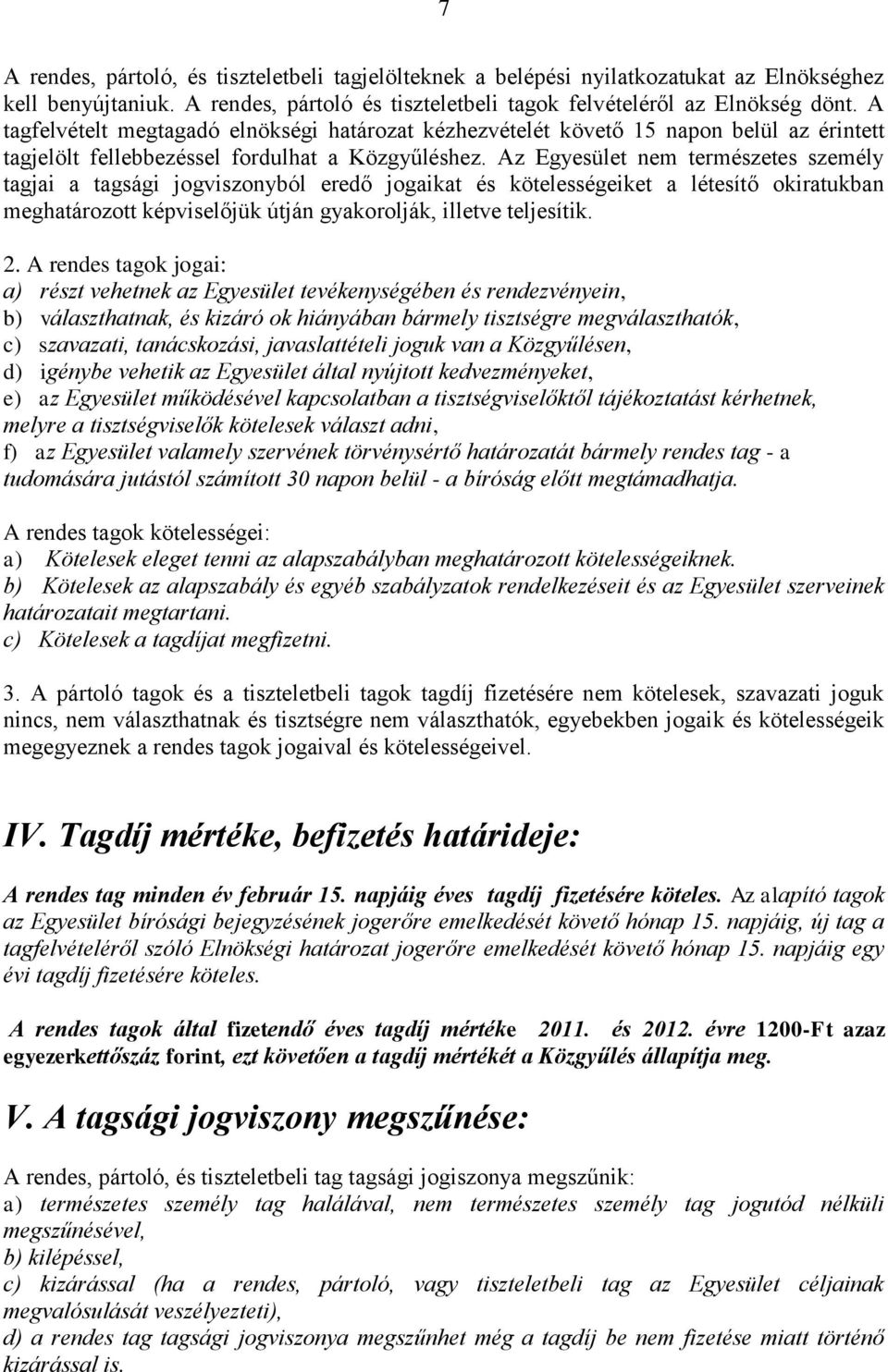 7

A rendes, pártoló, és tiszteletbeli tagjelölteknek a belépési nyilatkozatukat az Elnökséghez kell benyújtaniuk. A rendes, pártoló és tiszteletbeli tagok felvételéről az Elnökség dönt. A tagfelvételt megtagadó elnökségi határozat kézhezvételét követő 15 napon belül az érintett tagjelölt fellebbezéssel fordulhat a Közgyűléshez. Az Egyesület nem természetes személy tagjai a tagsági jogviszonyból eredő jogaikat és kötelességeiket a létesítő okiratukban meghatározott képviselőjük útján gyakorolják, illetve teljesítik.

2. A rendes tagok jogai:
a) részt vehetnek az Egyesület tevékenységében és rendezvényein,
b) választhatnak, és kizáró ok hiányában bármely tisztségre megválaszthatók,
c) szavazati, tanácskozási, javaslattételi joguk van a Közgyűlésen,
d) igénybe vehetik az Egyesület által nyújtott kedvezményeket,
e) az Egyesület működésével kapcsolatban a tisztségviselőktől tájékoztatást kérhetnek, melyre a tisztségviselők kötelesek választ adni,
f) az Egyesület valamely szervének törvénysértő határozatát bármely rendes tag - a tudomására jutástól számított 30 napon belül - a bíróság előtt megtámadhatja.

A rendes tagok kötelességei:
a) Kötelesek eleget tenni az alapszabályban meghatározott kötelességeiknek.
b) Kötelesek az alapszabály és egyéb szabályzatok rendelkezéseit és az Egyesület szerveinek határozatait megtartani.
c) Kötelesek a tagdíjat megfizetni.

3. A pártoló tagok és a tiszteletbeli tagok tagdíj fizetésére nem kötelesek, szavazati joguk nincs, nem választhatnak és tisztségre nem választhatók, egyebekben jogaik és kötelességeik megegyeznek a rendes tagok jogaival és kötelességeivel.

IV. Tagdíj mértéke, befizetés határideje:

A rendes tag minden év február 15. napjáig éves tagdíj fizetésére köteles. Az alapító tagok az Egyesület bírósági bejegyzésének jogerőre emelkedését követő hónap 15. napjáig, új tag a tagfelvételéről szóló Elnökségi határozat jogerőre emelkedését követő hónap 15. napjáig egy évi tagdíj fizetésére köteles.

A rendes tagok által fizetendő éves tagdíj mértéke 2011. és 2012. évre 1200-Ft azaz egyezerkettőszáz forint, ezt követően a tagdíj mértékét a Közgyűlés állapítja meg.

V. A tagsági jogviszony megszűnése:

A rendes, pártoló, és tiszteletbeli tag tagsági jogiszonya megszűnik:
a) természetes személy tag halálával, nem természetes személy tag jogutód nélküli megszűnésével,
b) kilépéssel,
c) kizárással (ha a rendes, pártoló, vagy tiszteletbeli tag az Egyesület céljainak megvalósulását veszélyezteti),
d) a rendes tag tagsági jogviszonya megszűnhet még a tagdíj be nem fizetése miatt történő kizárással is.